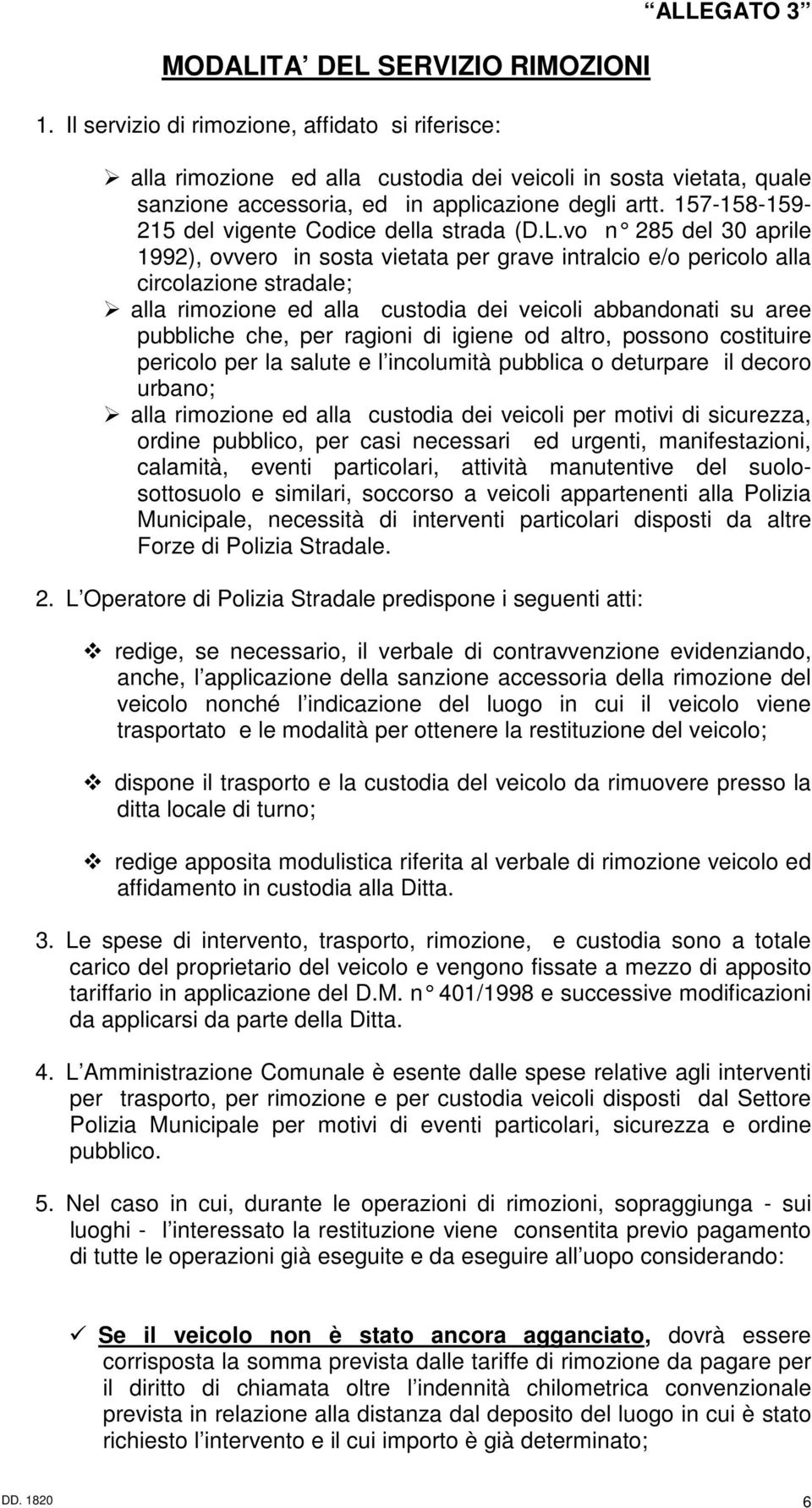 ALLEGATO 3

MODALITA DEL SERVIZIO RIMOZIONI

1. Il servizio di rimozione, affidato si riferisce:

➢ alla rimozione ed alla custodia dei veicoli in sosta vietata, quale sanzione accessoria, ed in applicazione degli artt. 157-158-159-215 del vigente Codice della strada (D.L.vo n° 285 del 30 aprile 1992), ovvero in sosta vietata per grave intralcio e/o pericolo alla circolazione stradale;

➢ alla rimozione ed alla custodia dei veicoli abbandonati su aree pubbliche che, per ragioni di igiene od altro, possono costituire pericolo per la salute e l incolumità pubblica o deturpare il decoro urbano;

➢ alla rimozione ed alla custodia dei veicoli per motivi di sicurezza, ordine pubblico, per casi necessari ed urgenti, manifestazioni, calamità, eventi particolari, attività manutentive del suolo-sottosuolo e similari, soccorso a veicoli appartenenti alla Polizia Municipale, necessità di interventi particolari disposti da altre Forze di Polizia Stradale.

2. L Operatore di Polizia Stradale predispone i seguenti atti:

❖ redige, se necessario, il verbale di contravvenzione evidenziando, anche, l applicazione della sanzione accessoria della rimozione del veicolo nonché l indicazione del luogo in cui il veicolo viene trasportato e le modalità per ottenere la restituzione del veicolo;

❖ dispone il trasporto e la custodia del veicolo da rimuovere presso la ditta locale di turno;

❖ redige apposita modulistica riferita al verbale di rimozione veicolo ed affidamento in custodia alla Ditta.

3. Le spese di intervento, trasporto, rimozione, e custodia sono a totale carico del proprietario del veicolo e vengono fissate a mezzo di apposito tariffario in applicazione del D.M. n° 401/1998 e successive modificazioni da applicarsi da parte della Ditta.

4. L Amministrazione Comunale è esente dalle spese relative agli interventi per trasporto, per rimozione e per custodia veicoli disposti dal Settore Polizia Municipale per motivi di eventi particolari, sicurezza e ordine pubblico.

5. Nel caso in cui, durante le operazioni di rimozioni, sopraggiunga - sui luoghi - l interessato la restituzione viene consentita previo pagamento di tutte le operazioni già eseguite e da eseguire all uopo considerando:

✓ Se il veicolo non è stato ancora agganciato, dovrà essere corrisposta la somma prevista dalle tariffe di rimozione da pagare per il diritto di chiamata oltre l indennità chilometrica convenzionale prevista in relazione alla distanza dal deposito del luogo in cui è stato richiesto l intervento e il cui importo è già determinato;

DD. 1820

6